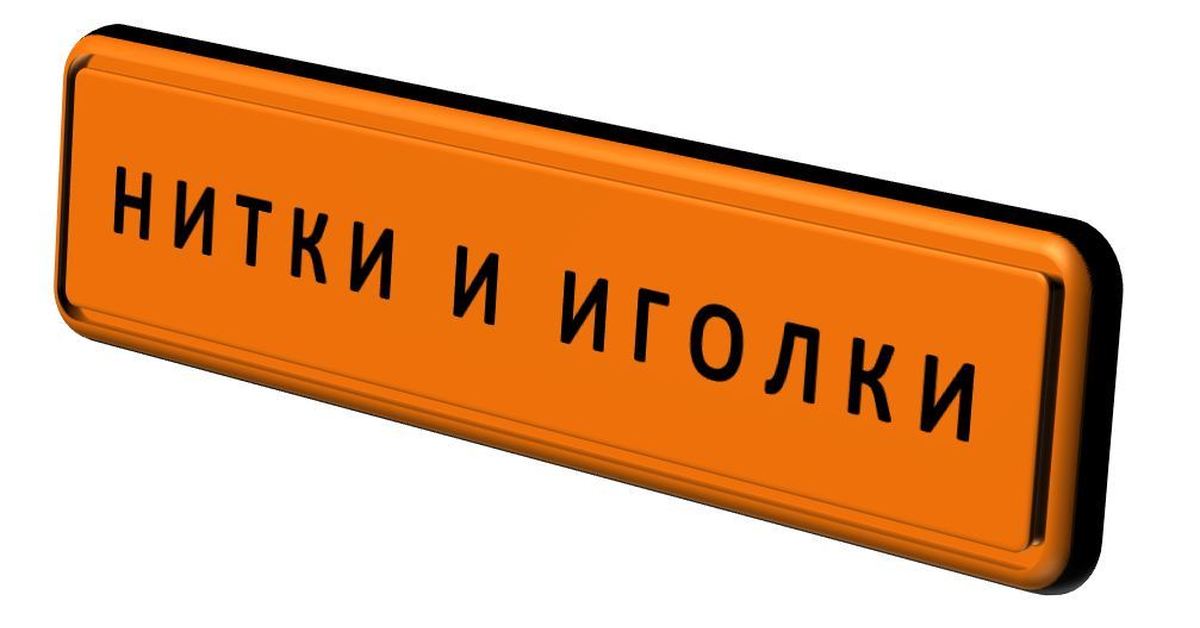 НИТКИ И ИГОЛКИ